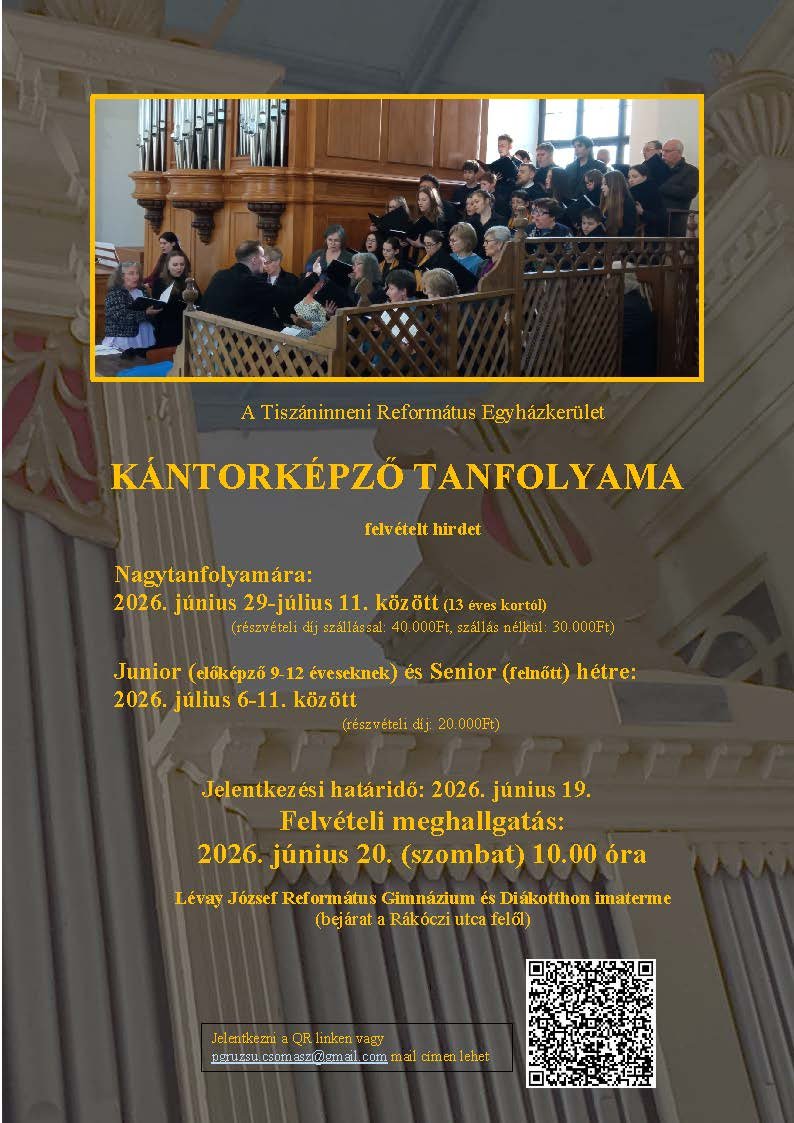 A Tiszáninneni Református Egyházkerület

KÁNTORKÉPZŐ TANFOLYAMA

felvételt hirdet

Nagytanfolyamára:
2026. június 29-július 11. között (13 éves kortól)
(részvételi díj szállással: 40.000Ft, szállás nélkül: 30.000Ft)

Junior (előképző 9-12 éveseknek) és Senior (felnőtt) hétre:
2026. július 6-11. között
(részvételi díj: 20.000Ft)

Jelentkezési határidő: 2026. június 19.
Felvételi meghallgatás:
2026. június 20. (szombat) 10.00 óra

Lévay József Református Gimnázium és Diákotthon imaterme
(bejárat a Rákóczi utca felől)

Jelentkezni a QR linken vagy
pgruzsu.csomasz@gmail.com mail címen lehet